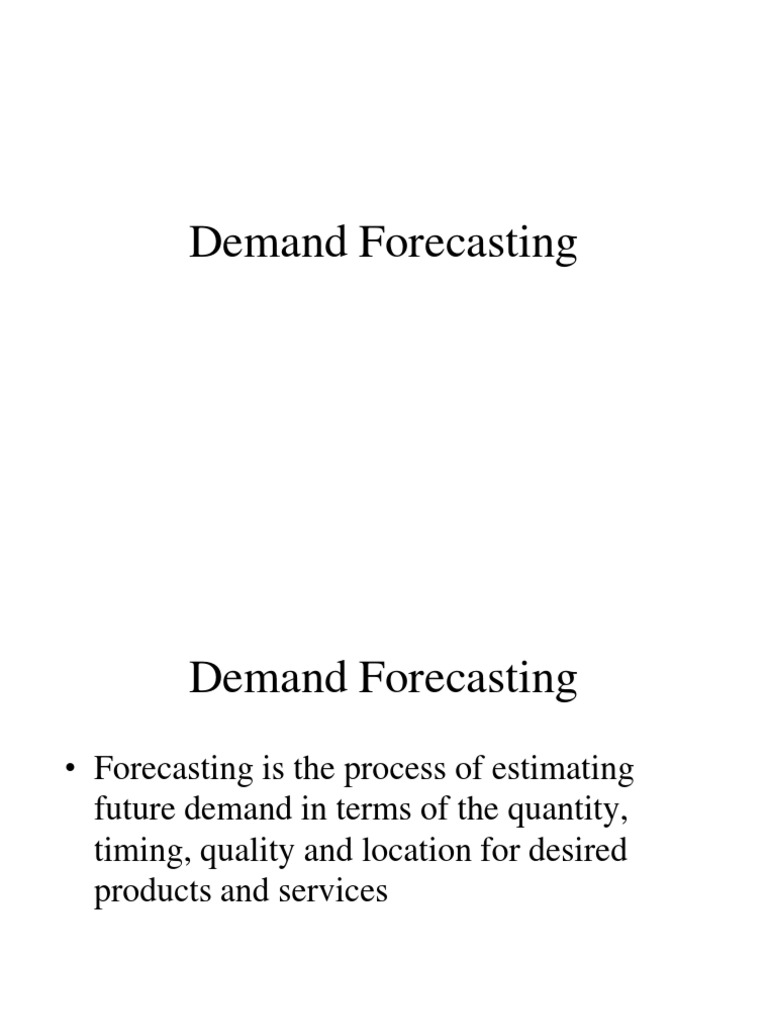 Demand Forecasting

Demand Forecasting

• Forecasting is the process of estimating future demand in terms of the quantity, timing, quality and location for desired products and services